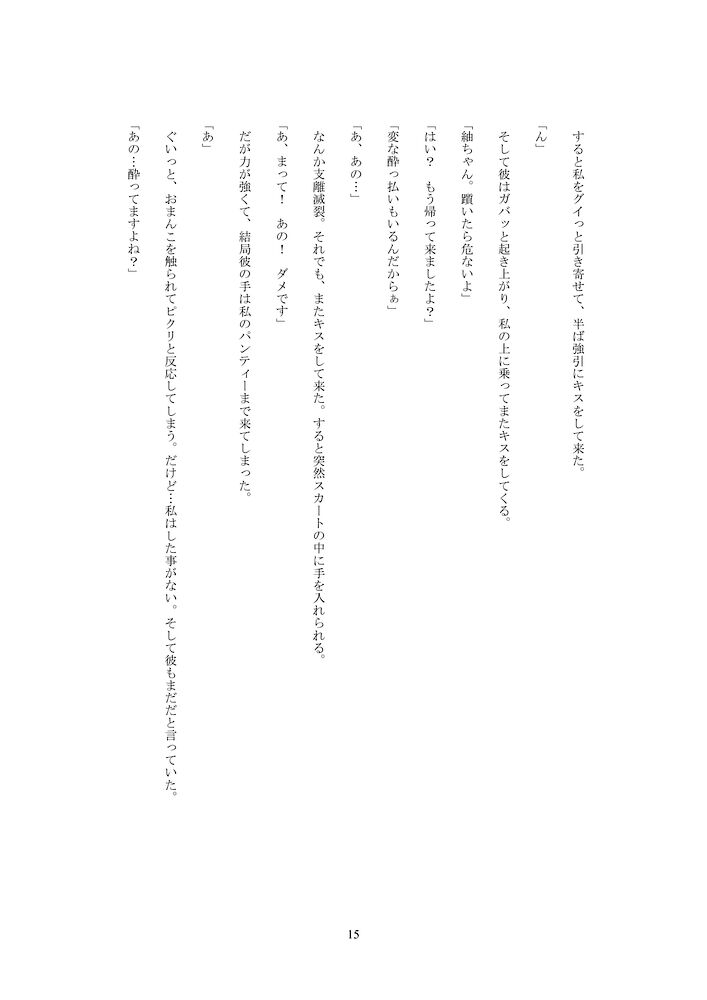 すると私をグイっと引き寄せて、半ば強引にキスをして来た。

「ん」

そして彼はガバッと起き上がり、私の上に乗ってまたキスをしてくる。

「紬ちゃん。躓いたら危ないよ」

「はい？　もう帰って来ましたよ？」

「変な酔っ払いもいるんだからぁ」

「あ、あの…」

なんか支離滅裂。それでも、またキスをして来た。すると突然スカートの中に手を入れられる。

「あ、まって！　あの！　ダメです」

だが力が強くて、結局彼の手は私のパンティーまで来てしまった。

「あ」

ぐいっと、おまんこを触られてピクリと反応してしまう。だけど…私はした事がない。そして彼もまだだと言っていた。

「あの…酔ってますよね？」

15